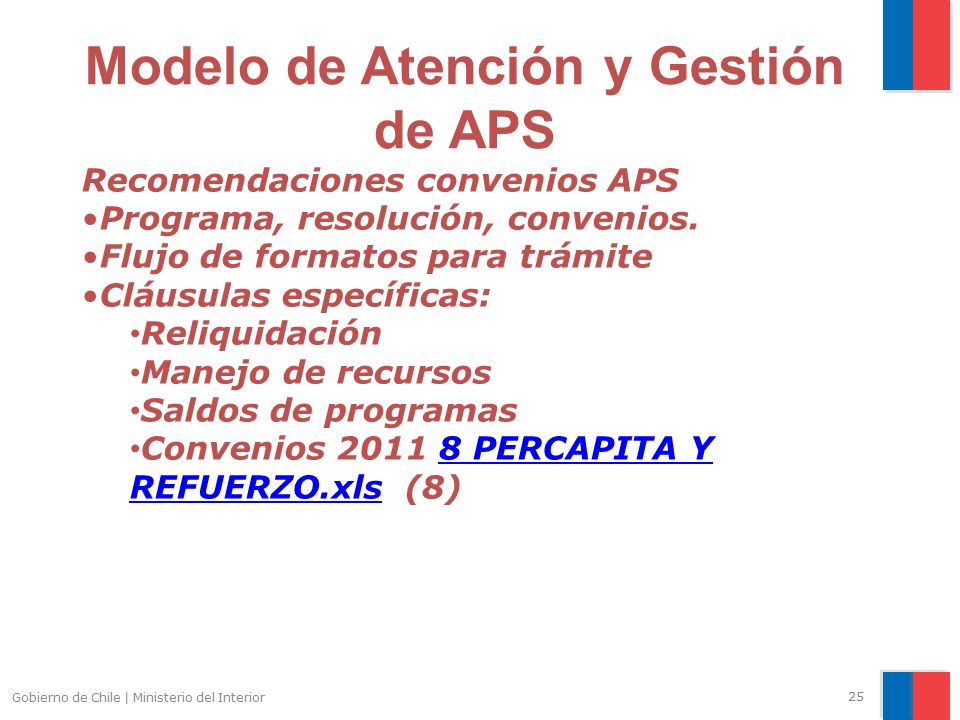 Modelo de Atención y Gestión de APS

Recomendaciones convenios APS
•Programa, resolución, convenios.
•Flujo de formatos para trámite
•Cláusulas específicas:
•Reliquidación
•Manejo de recursos
•Saldos de programas
•Convenios 2011 8 PERCAPITA Y REFUERZO.xls (8)

Gobierno de Chile | Ministerio del Interior

25